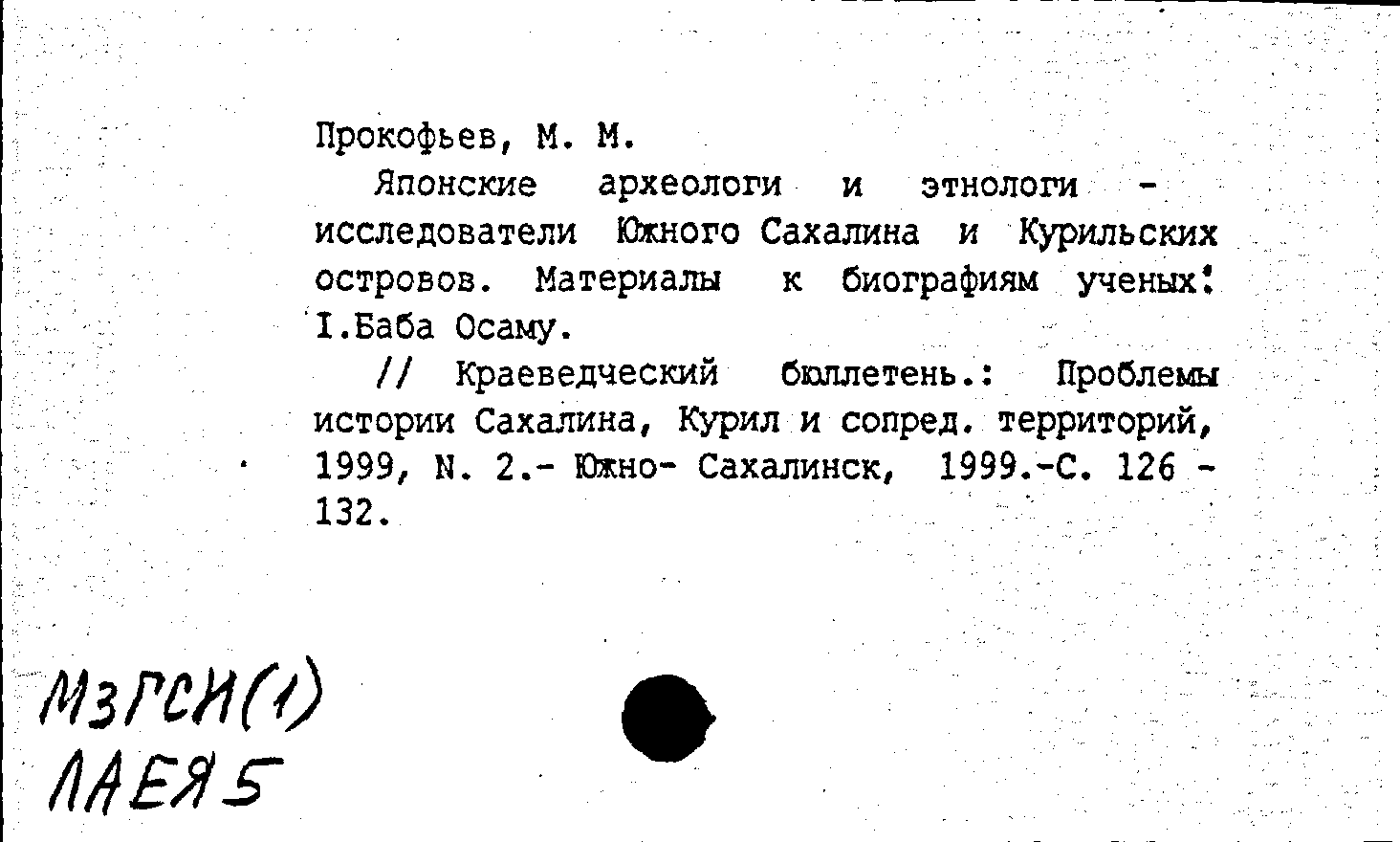 Прокофьев, М. М.

Японские археологи и этнологи - исследователи Южного Сахалина и Курильских островов. Материалы к биографиям ученых: I.Баба Осаму.

// Краеведческий бюллетень.: Проблемы истории Сахалина, Курил и сопред. территорий, 1999, N. 2.- Южно- Сахалинск, 1999.-С. 126 - 132.

МзГСИ(1)
ЛАЕЯ5